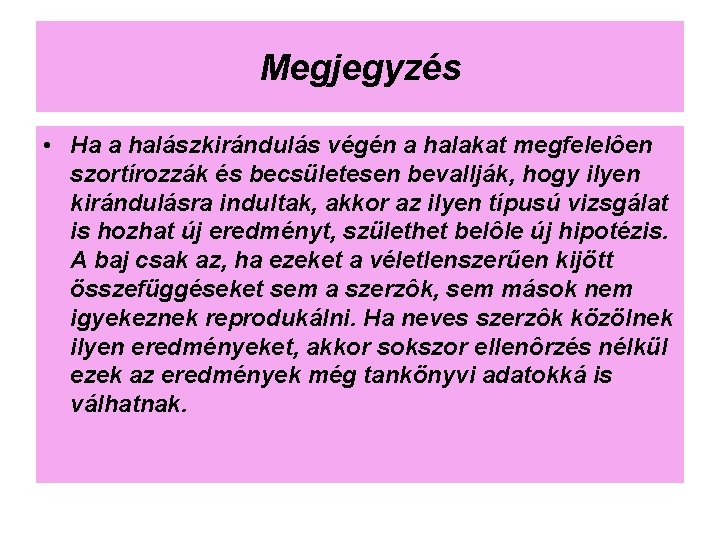 Megjegyzés

• Ha a halászkirándulás végén a halakat megfelelôen szortírozzák és becsületesen bevallják, hogy ilyen kirándulásra indultak, akkor az ilyen típusú vizsgálat is hozhat új eredményt, születhet belôle új hipotézis. A baj csak az, ha ezeket a véletlenszerűen kijött összefüggéseket sem a szerzôk, sem mások nem igyekeznek reprodukálni. Ha neves szerzôk közölnek ilyen eredményeket, akkor sokszor ellenôrzés nélkül ezek az eredmények még tankönyvi adatokká is válhatnak.